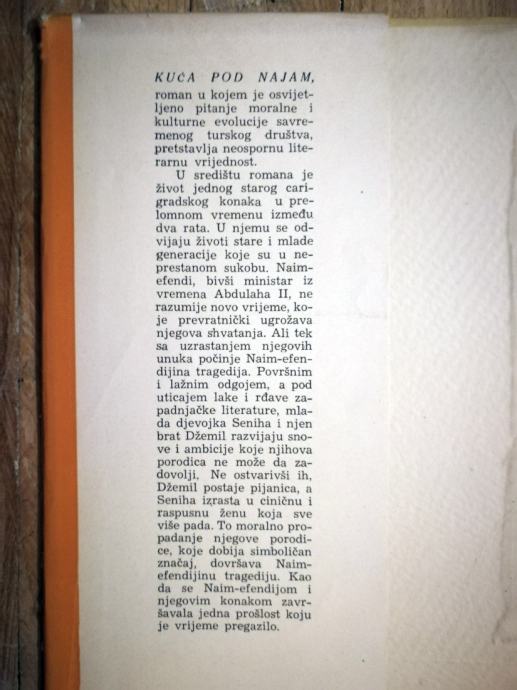 KUĆA POD NAJAM, roman u kojem je osvijetljeno pitanje moralne i kulturne evolucije savremenog turskog društva, pretstavlja neospornu literarnu vrijednost.

U središtu romana je život jednog starog carigradskog konaka u prelomnom vremenu između dva rata. U njemu se odvijaju životi stare i mlade generacije koje su u neprestanom sukobu. Naim-efendi, bivši ministar iz vremena Abdulaha II, ne razumije novo vrijeme, koje prevratnički ugrožava njegova shvatanja. Ali tek sa uzrastanjem njegovih unuka počinje Naim-efendijina tragedija. Površnim i lažnim odgojem, a pod uticajem lake i rđave zapadnjačke literature, mlada djevojka Seniha i njen brat Džemil razvijaju snove i ambicije koje njihova porodica ne može da zadovolji. Ne ostvarivši ih, Džemil postaje pijanica, a Seniha izrasta u ciničnu i raspusnu ženu koja sve više pada. To moralno propadanje njegove porodice, koje dobija simboličan značaj, dovršava Naim-efendijinu tragediju. Kao da se Naim-efendijom i njegovim konakom završavala jedna prošlost koju je vrijeme pregazilo.